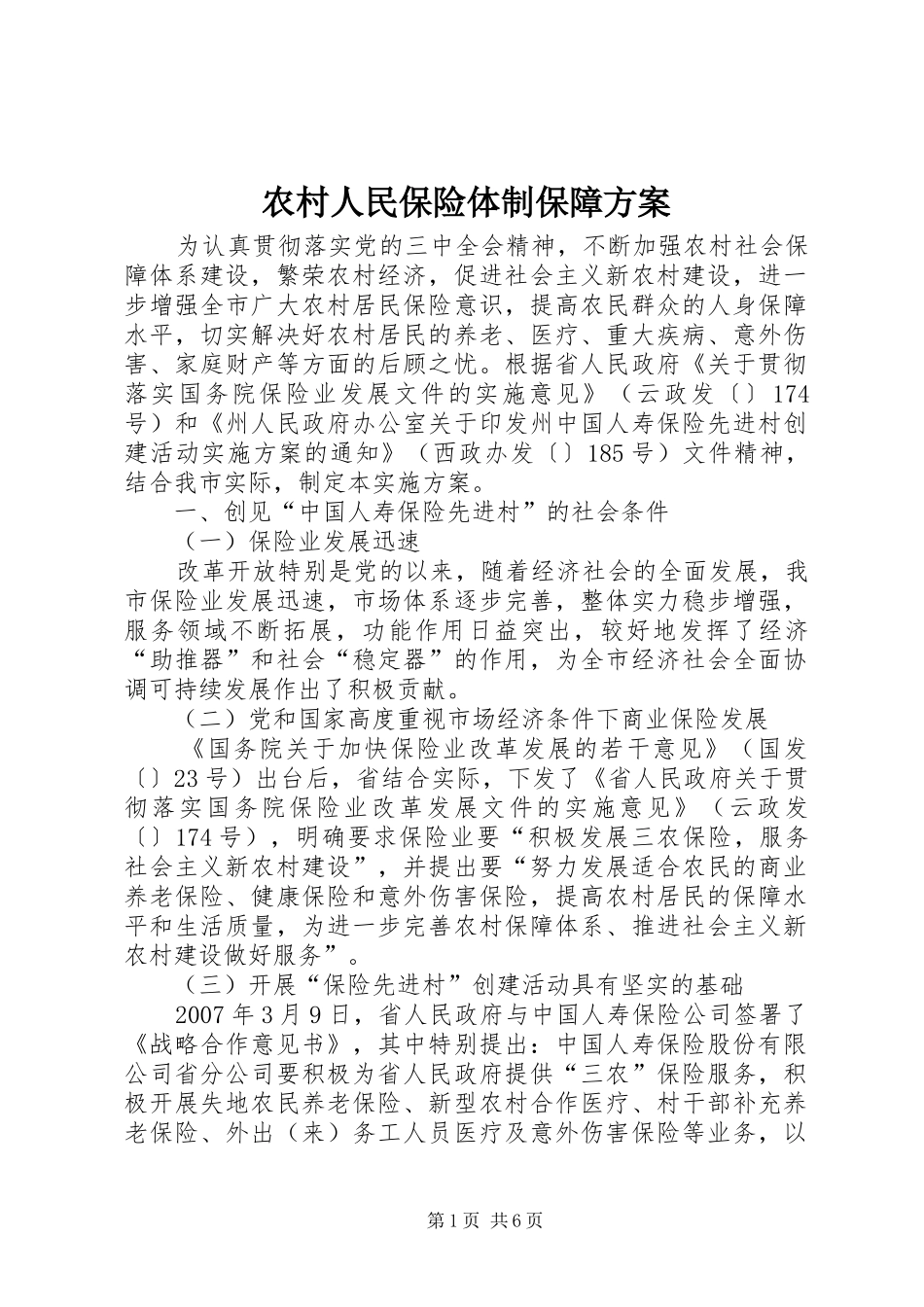 农村人民保险体制保障方案

为认真贯彻落实党的三中全会精神，不断加强农村社会保障体系建设，繁荣农村经济，促进社会主义新农村建设，进一步增强全市广大农村居民保险意识，提高农民群众的人身保障水平，切实解决好农村居民的养老、医疗、重大疾病、意外伤害、家庭财产等方面的后顾之忧。根据省人民政府《关于贯彻落实国务院保险业发展文件的实施意见》（云政发〔〕174号）和《州人民政府办公室关于印发州中国人寿保险先进村创建活动实施方案的通知》（西政办发〔〕185号）文件精神，结合我市实际，制定本实施方案。

一、创见“中国人寿保险先进村”的社会条件

（一）保险业发展迅速

改革开放特别是党的以来，随着经济社会的全面发展，我市保险业发展迅速，市场体系逐步完善，整体实力稳步增强，服务领域不断拓展，功能作用日益突出，较好地发挥了经济“助推器”和社会“稳定器”的作用，为全市经济社会全面协调可持续发展作出了积极贡献。

（二）党和国家高度重视市场经济条件下商业保险发展

《国务院关于加快保险业改革发展的若干意见》（国发〔〕23号）出台后，省结合实际，下发了《省人民政府关于贯彻落实国务院保险业改革发展文件的实施意见》（云政发〔〕174号），明确要求保险业要“积极发展三农保险，服务社会主义新农村建设”，并提出要“努力发展适合农民的商业养老保险、健康保险和意外伤害保险，提高农村居民的保障水平和生活质量，为进一步完善农村保障体系、推进社会主义新农村建设做好服务”。

（三）开展“保险先进村”创建活动具有坚实的基础

2007年3月9日，省人民政府与中国人寿保险公司签署了《战略合作意见书》，其中特别提出：中国人寿保险股份有限公司省分公司要积极为省人民政府提供“三农”保险服务，积极开展失地农民养老保险、新型农村合作医疗、村干部补充养老保险、外出（来）务工人员医疗及意外伤害保险等业务，以

第1页 共6页